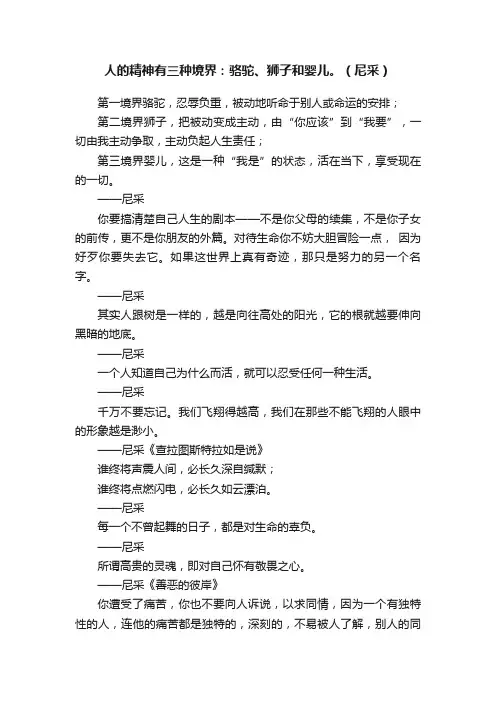 人的精神有三种境界：骆驼、狮子和婴儿。（尼采）

第一境界骆驼，忍辱负重，被动地听命于别人或命运的安排；

第二境界狮子，把被动变成主动，由“你应该”到“我要”，一切由我主动争取，主动负起人生责任；

第三境界婴儿，这是一种“我是”的状态，活在当下，享受现在的一切。

——尼采

你要搞清楚自己人生的剧本——不是你父母的续集，不是你子女的前传，更不是你朋友的外篇。对待生命你不妨大胆冒险一点，因为好歹你要失去它。如果这世界上真有奇迹，那只是努力的另一个名字。

——尼采

其实人跟树是一样的，越是向往高处的阳光，它的根就越要伸向黑暗的地底。

——尼采

一个人知道自己为什么而活，就可以忍受任何一种生活。

——尼采

千万不要忘记。我们飞翔得越高，我们在那些不能飞翔的人眼中的形象越是渺小。

——尼采《查拉图斯特拉如是说》

谁终将声震人间，必长久深自缄默；

谁终将点燃闪电，必长久如云漂泊。

——尼采

每一个不曾起舞的日子，都是对生命的辜负。

——尼采

所谓高贵的灵魂，即对自己怀有敬畏之心。

——尼采《善恶的彼岸》

你遭受了痛苦，你也不要向人诉说，以求同情，因为一个有独特性的人，连他的痛苦都是独特的，深刻的，不易被人了解，别人的同